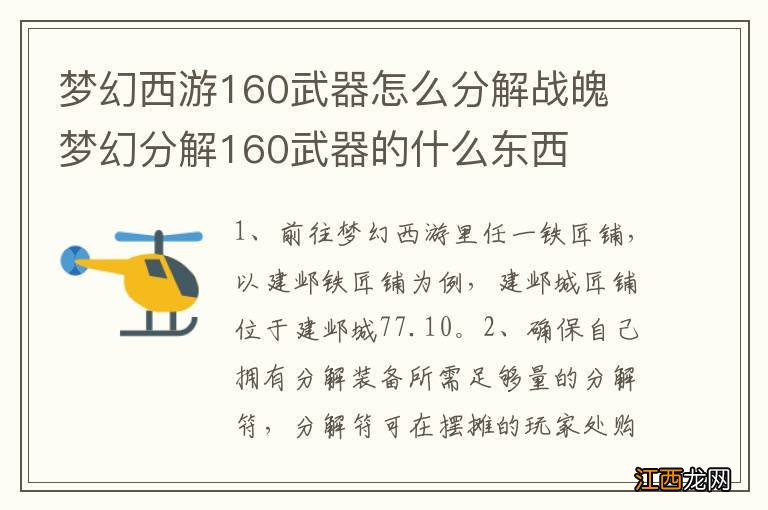 梦幻西游160武器怎么分解战魄
梦幻分解160武器的什么东西

1、前往梦幻西游里任一铁匠铺，以建邺铁匠铺为例，建邺城匠铺位于建邺城77.10。2、确保自己拥有分解装备所需足够量的分解符，分解符可在摆摊的玩家处购

江西龙网